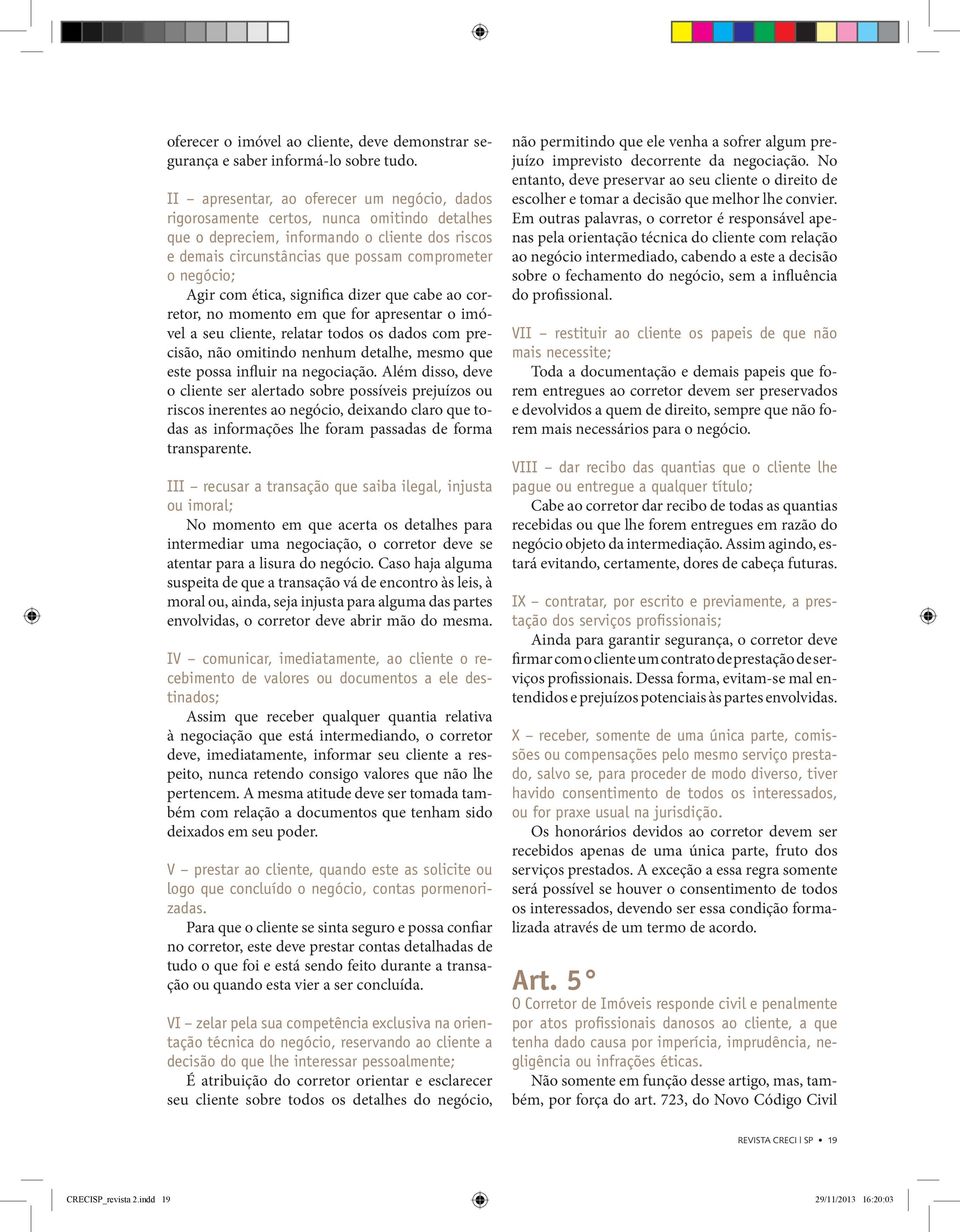 oferecer o imóvel ao cliente, deve demonstrar segurança e saber informá-lo sobre tudo.

II – apresentar, ao oferecer um negócio, dados rigorosamente certos, nunca omitindo detalhes que o depreciem, informando o cliente dos riscos e demais circunstâncias que possam comprometer o negócio;

Agir com ética, significa dizer que cabe ao corretor, no momento em que for apresentar o imóvel a seu cliente, relatar todos os dados com precisão, não omitindo nenhum detalhe, mesmo que este possa influir na negociação. Além disso, deve o cliente ser alertado sobre possíveis prejuízos ou riscos inerentes ao negócio, deixando claro que todas as informações lhe foram passadas de forma transparente.

III – recusar a transação que saiba ilegal, injusta ou imoral;

No momento em que acerta os detalhes para intermediar uma negociação, o corretor deve se atentar para a lisura do negócio. Caso haja alguma suspeita de que a transação vá de encontro às leis, à moral ou, ainda, seja injusta para alguma das partes envolvidas, o corretor deve abrir mão do mesma.

IV – comunicar, imediatamente, ao cliente o recebimento de valores ou documentos a ele destinados;

Assim que receber qualquer quantia relativa à negociação que está intermediando, o corretor deve, imediatamente, informar seu cliente a respeito, nunca retendo consigo valores que não lhe pertencem. A mesma atitude deve ser tomada também com relação a documentos que tenham sido deixados em seu poder.

V – prestar ao cliente, quando este as solicite ou logo que concluído o negócio, contas pormenorizadas.

Para que o cliente se sinta seguro e possa confiar no corretor, este deve prestar contas detalhadas de tudo o que foi e está sendo feito durante a transação ou quando esta vier a ser concluída.

VI – zelar pela sua competência exclusiva na orientação técnica do negócio, reservando ao cliente a decisão do que lhe interessar pessoalmente;

É atribuição do corretor orientar e esclarecer seu cliente sobre todos os detalhes do negócio, não permitindo que ele venha a sofrer algum prejuízo imprevisto decorrente da negociação. No entanto, deve preservar ao seu cliente o direito de escolher e tomar a decisão que melhor lhe convier. Em outras palavras, o corretor é responsável apenas pela orientação técnica do cliente com relação ao negócio intermediado, cabendo a este a decisão sobre o fechamento do negócio, sem a influência do profissional.

VII – restituir ao cliente os papeis de que não mais necessite;

Toda a documentação e demais papeis que forem entregues ao corretor devem ser preservados e devolvidos a quem de direito, sempre que não forem mais necessários para o negócio.

VIII – dar recibo das quantias que o cliente lhe pague ou entregue a qualquer título;

Cabe ao corretor dar recibo de todas as quantias recebidas ou que lhe forem entregues em razão do negócio objeto da intermediação. Assim agindo, estará evitando, certamente, dores de cabeça futuras.

IX – contratar, por escrito e previamente, a prestação dos serviços profissionais;

Ainda para garantir segurança, o corretor deve firmar com o cliente um contrato de prestação de serviços profissionais. Dessa forma, evitam-se mal entendidos e prejuízos potenciais às partes envolvidas.

X – receber, somente de uma única parte, comissões ou compensações pelo mesmo serviço prestado, salvo se, para proceder de modo diverso, tiver havido consentimento de todos os interessados, ou for praxe usual na jurisdição.

Os honorários devidos ao corretor devem ser recebidos apenas de uma única parte, fruto dos serviços prestados. A exceção a essa regra somente será possível se houver o consentimento de todos os interessados, devendo ser essa condição formalizada através de um termo de acordo.

Art. 5°
O Corretor de Imóveis responde civil e penalmente por atos profissionais danosos ao cliente, a que tenha dado causa por imperícia, imprudência, negligência ou infrações éticas.

Não somente em função desse artigo, mas, também, por força do art. 723, do Novo Código Civil

REVISTA CRECI | SP • 19

CRECISP_revista 2.indd 19   29/11/2013 16:20:03